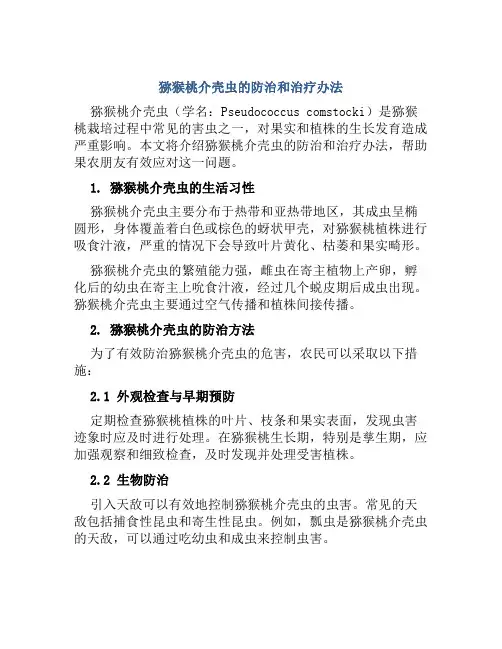 猕猴桃介壳虫的防治和治疗办法

猕猴桃介壳虫（学名：Pseudococcus comstocki）是猕猴桃栽培过程中常见的害虫之一，对果实和植株的生长发育造成严重影响。本文将介绍猕猴桃介壳虫的防治和治疗办法，帮助果农朋友有效应对这一问题。

1. 猕猴桃介壳虫的生活习性

猕猴桃介壳虫主要分布于热带和亚热带地区，其成虫呈椭圆形，身体覆盖着白色或棕色的蚜状甲壳，对猕猴桃植株进行吸食汁液，严重的情况下会导致叶片黄化、枯萎和果实畸形。

猕猴桃介壳虫的繁殖能力强，雌虫在寄主植物上产卵，孵化后的幼虫在寄主上吮食汁液，经过几个蜕皮期后成虫出现。猕猴桃介壳虫主要通过空气传播和植株间接传播。

2. 猕猴桃介壳虫的防治方法

为了有效防治猕猴桃介壳虫的危害，农民可以采取以下措施：

2.1 外观检查与早期预防

定期检查猕猴桃植株的叶片、枝条和果实表面，发现虫害迹象时应及时进行处理。在猕猴桃生长期，特别是孳生期，应加强观察和细致检查，及时发现并处理受害植株。

2.2 生物防治

引入天敌可以有效地控制猕猴桃介壳虫的虫害。常见的天敌包括捕食性昆虫和寄生性昆虫。例如，瓢虫是猕猴桃介壳虫的天敌，可以通过吃幼虫和成虫来控制虫害。